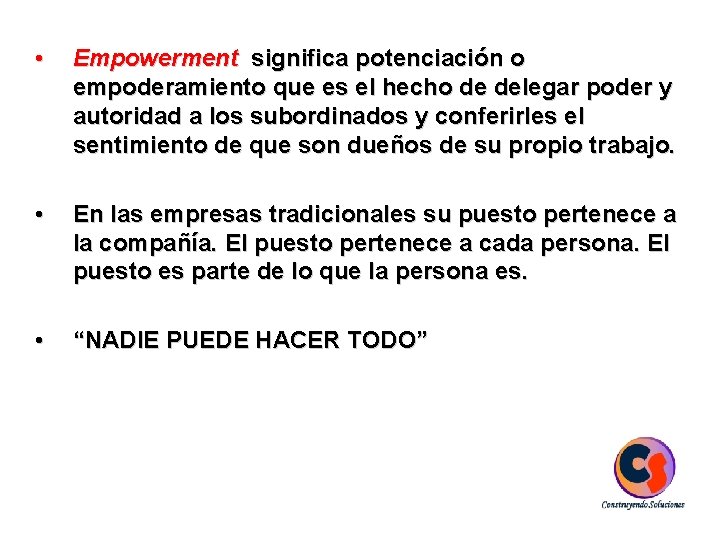 • Empowerment significa potenciación o empoderamiento que es el hecho de delegar poder y autoridad a los subordinados y conferirles el sentimiento de que son dueños de su propio trabajo.

• En las empresas tradicionales su puesto pertenece a la compañía. El puesto pertenece a cada persona. El puesto es parte de lo que la persona es.

• “NADIE PUEDE HACER TODO”

CS
Construyendo Soluciones